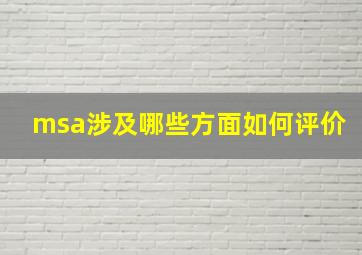 msa涉及哪些方面如何评价